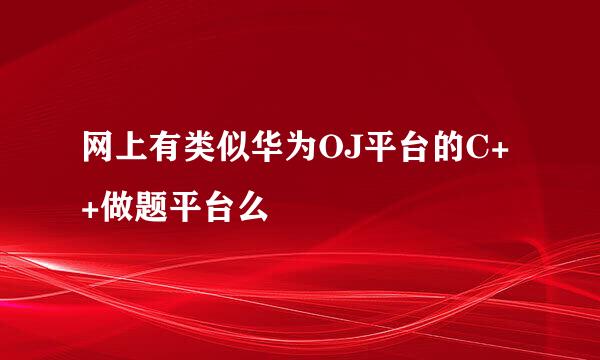 网上有类似华为OJ平台的C++做题平台么